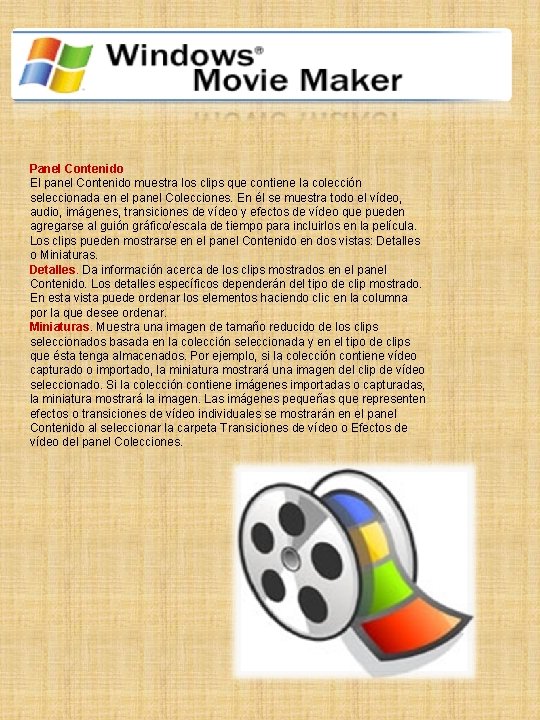 Windows®
Movie Maker

Panel Contenido
El panel Contenido muestra los clips que contiene la colección seleccionada en el panel Colecciones. En él se muestra todo el vídeo, audio, imágenes, transiciones de vídeo y efectos de vídeo que pueden agregarse al guión gráfico/escala de tiempo para incluirlos en la película. Los clips pueden mostrarse en el panel Contenido en dos vistas: Detalles o Miniaturas.

Detalles. Da información acerca de los clips mostrados en el panel Contenido. Los detalles específicos dependerán del tipo de clip mostrado. En esta vista puede ordenar los elementos haciendo clic en la columna por la que desee ordenar.

Miniaturas. Muestra una imagen de tamaño reducido de los clips seleccionados basada en la colección seleccionada y en el tipo de clips que ésta tenga almacenados. Por ejemplo, si la colección contiene vídeo capturado o importado, la miniatura mostrará una imagen del clip de vídeo seleccionado. Si la colección contiene imágenes importadas o capturadas, la miniatura mostrará la imagen. Las imágenes pequeñas que representen efectos o transiciones de vídeo individuales se mostrarán en el panel Contenido al seleccionar la carpeta Transiciones de vídeo o Efectos de vídeo del panel Colecciones.